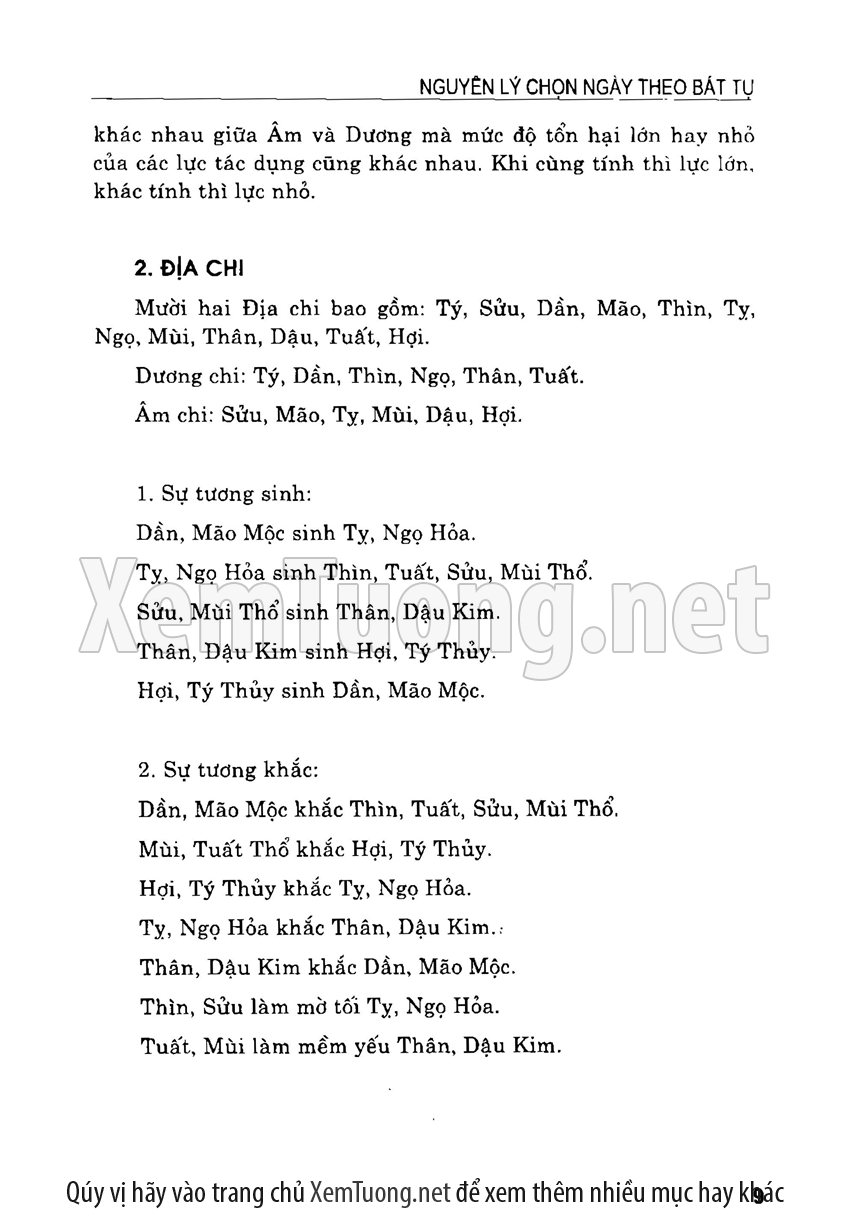 NGUYÊN LÝ CHỌN NGÀY THEO BÁT TỰ

khác nhau giữa Âm và Dương mà mức độ tổn hại lớn hay nhỏ của các lực tác dụng cũng khác nhau. Khi cùng tính thì lực lớn, khác tính thì lực nhỏ.

2. ĐỊA CHI

Mười hai Địa chi bao gồm: Tý, Sửu, Dần, Mão, Thìn, Tỵ, Ngọ, Mùi, Thân, Dậu, Tuất, Hợi.

Dương chi: Tý, Dần, Thìn, Ngọ, Thân, Tuất.

Âm chi: Sửu, Mão, Tỵ, Mùi, Dậu, Hợi.

1. Sự tương sinh:

Dần, Mão Mộc sinh Tỵ, Ngọ Hỏa.

Tỵ, Ngọ Hỏa sinh Thìn, Tuất, Sửu, Mùi Thổ.

Sửu, Mùi Thổ sinh Thân, Dậu Kim.

Thân, Dậu Kim sinh Hợi, Tý Thủy.

Hợi, Tý Thủy sinh Dần, Mão Mộc.

2. Sự tương khắc:

Dần, Mão Mộc khắc Thìn, Tuất, Sửu, Mùi Thổ.

Mùi, Tuất Thổ khắc Hợi, Tý Thủy.

Hợi, Tý Thủy khắc Tỵ, Ngọ Hỏa.

Tỵ, Ngọ Hỏa khắc Thân, Dậu Kim.

Thân, Dậu Kim khắc Dần, Mão Mộc.

Thìn, Sửu làm mờ tối Tỵ, Ngọ Hỏa.

Tuất, Mùi làm mềm yếu Thân, Dậu Kim.

XemTuong.net

Qúy vị hãy vào trang chủ XemTuong.net để xem thêm nhiều mục hay khác 9